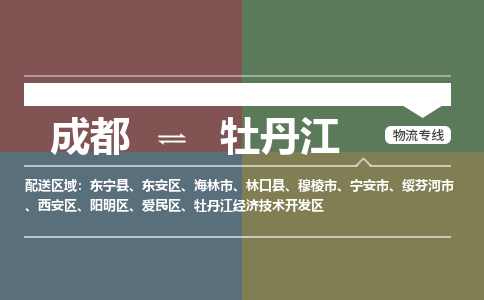 成都 ⇌ 牡丹江

物流专线

配送区域：东宁县、东安区、海林市、林口县、穆棱市、宁安市、绥芬河市、西安区、阳明区、爱民区、牡丹江经济技术开发区